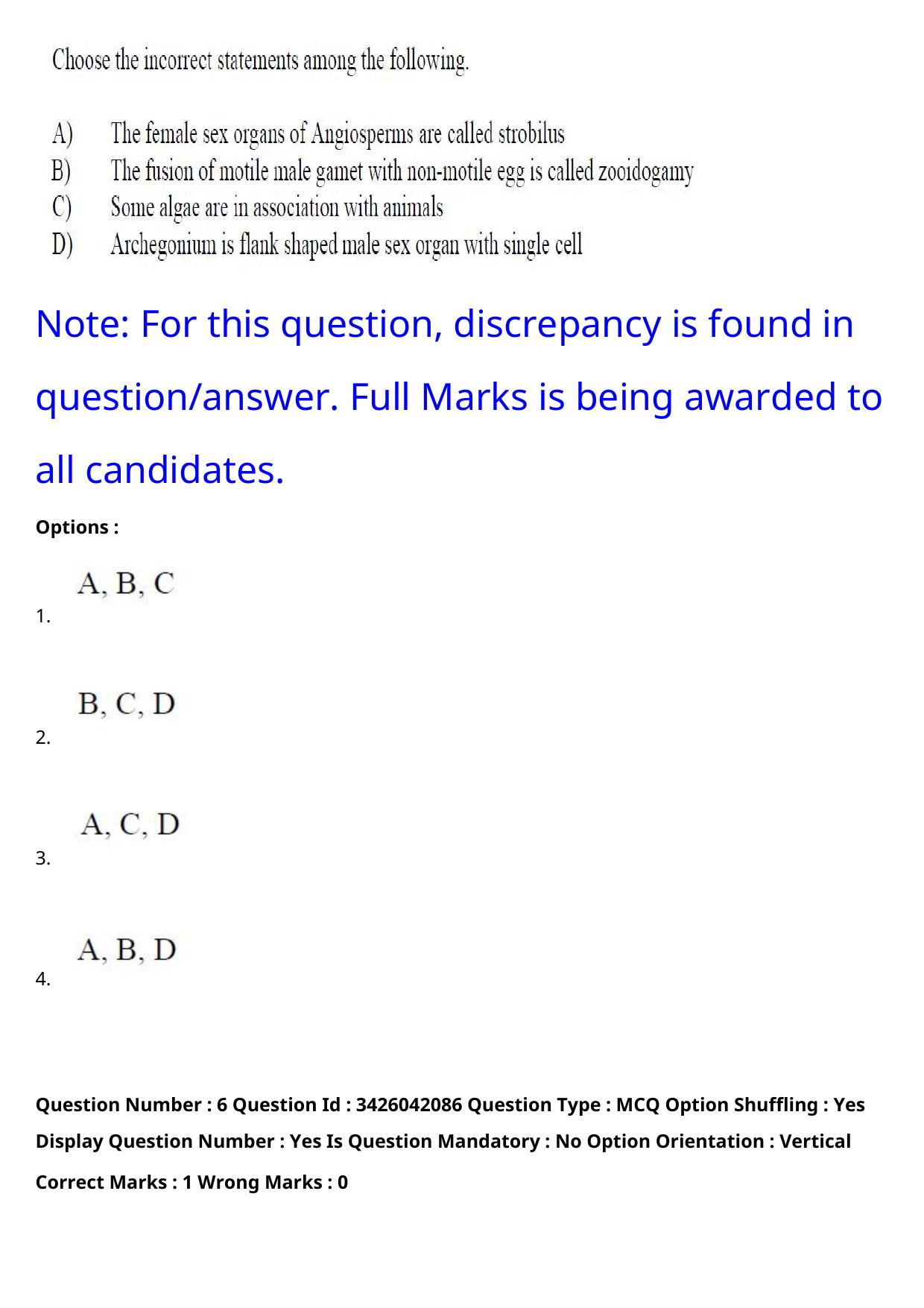 Choose the incorrect statements among the following.

A) The female sex organs of Angiosperms are called strobilus
B) The fusion of motile male gamet with non-motile egg is called zooidogamy
C) Some algae are in association with animals
D) Archegonium is flank shaped male sex organ with single cell

Note: For this question, discrepancy is found in question/answer. Full Marks is being awarded to all candidates.

Options :

1. A, B, C

2. B, C, D

3. A, C, D

4. A, B, D

Question Number : 6 Question Id : 3426042086 Question Type : MCQ Option Shuffling : Yes Display Question Number : Yes Is Question Mandatory : No Option Orientation : Vertical Correct Marks : 1 Wrong Marks : 0